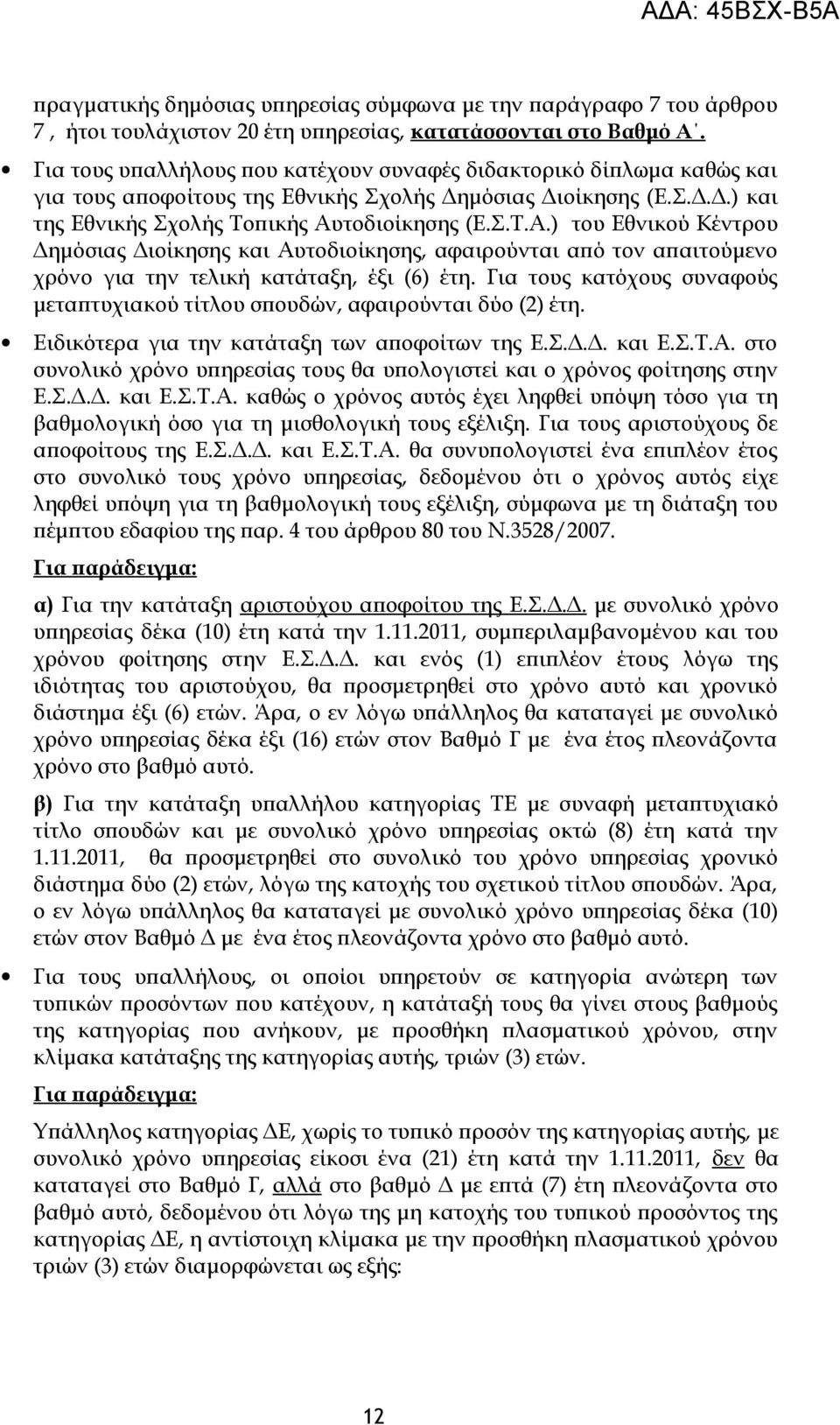 ΑΔΑ: 45ΒΣΧ-Β5Α

πραγματικής δημόσιας υπηρεσίας σύμφωνα με την παράγραφο 7 του άρθρου 7 , ήτοι τουλάχιστον 20 έτη υπηρεσίας, κατατάσσονται στο Βαθμό Α΄.

• Για τους υπαλλήλους που κατέχουν συναφές διδακτορικό δίπλωμα καθώς και για τους αποφοίτους της Εθνικής Σχολής Δημόσιας Διοίκησης (Ε.Σ.Δ.Δ.) και της Εθνικής Σχολής Τοπικής Αυτοδιοίκησης (Ε.Σ.Τ.Α.) του Εθνικού Κέντρου Δημόσιας Διοίκησης και Αυτοδιοίκησης, αφαιρούνται από τον απαιτούμενο χρόνο για την τελική κατάταξη, έξι (6) έτη. Για τους κατόχους συναφούς μεταπτυχιακού τίτλου σπουδών, αφαιρούνται δύο (2) έτη.

• Ειδικότερα για την κατάταξη των αποφοίτων της Ε.Σ.Δ.Δ. και Ε.Σ.Τ.Α. στο συνολικό χρόνο υπηρεσίας τους θα υπολογιστεί και ο χρόνος φοίτησης στην Ε.Σ.Δ.Δ. και Ε.Σ.Τ.Α. καθώς ο χρόνος αυτός έχει ληφθεί υπόψη τόσο για τη βαθμολογική όσο για τη μισθολογική τους εξέλιξη. Για τους αριστούχους δε αποφοίτους της Ε.Σ.Δ.Δ. και Ε.Σ.Τ.Α. θα συνυπολογιστεί ένα επιπλέον έτος στο συνολικό τους χρόνο υπηρεσίας, δεδομένου ότι ο χρόνος αυτός είχε ληφθεί υπόψη για τη βαθμολογική τους εξέλιξη, σύμφωνα με τη διάταξη του πέμπτου εδαφίου της παρ. 4 του άρθρου 80 του Ν.3528/2007.

Για παράδειγμα:

α) Για την κατάταξη αριστούχου αποφοίτου της Ε.Σ.Δ.Δ. με συνολικό χρόνο υπηρεσίας δέκα (10) έτη κατά την 1.11.2011, συμπεριλαμβανομένου και του χρόνου φοίτησης στην Ε.Σ.Δ.Δ. και ενός (1) επιπλέον έτους λόγω της ιδιότητας του αριστούχου, θα προσμετρηθεί στο χρόνο αυτό και χρονικό διάστημα έξι (6) ετών. Άρα, ο εν λόγω υπάλληλος θα καταταγεί με συνολικό χρόνο υπηρεσίας δέκα έξι (16) ετών στον Βαθμό Γ με ένα έτος πλεονάζοντα χρόνο στο βαθμό αυτό.

β) Για την κατάταξη υπαλλήλου κατηγορίας ΤΕ με συναφή μεταπτυχιακό τίτλο σπουδών και με συνολικό χρόνο υπηρεσίας οκτώ (8) έτη κατά την 1.11.2011, θα προσμετρηθεί στο συνολικό του χρόνο υπηρεσίας χρονικό διάστημα δύο (2) ετών, λόγω της κατοχής του σχετικού τίτλου σπουδών. Άρα, ο εν λόγω υπάλληλος θα καταταγεί με συνολικό χρόνο υπηρεσίας δέκα (10) ετών στον Βαθμό Δ με ένα έτος πλεονάζοντα χρόνο στο βαθμό αυτό.

• Για τους υπαλλήλους, οι οποίοι υπηρετούν σε κατηγορία ανώτερη των τυπικών προσόντων που κατέχουν, η κατάταξή τους θα γίνει στους βαθμούς της κατηγορίας που ανήκουν, με προσθήκη πλασματικού χρόνου, στην κλίμακα κατάταξης της κατηγορίας αυτής, τριών (3) ετών.

Για παράδειγμα:

Υπάλληλος κατηγορίας ΔΕ, χωρίς το τυπικό προσόν της κατηγορίας αυτής, με συνολικό χρόνο υπηρεσίας είκοσι ένα (21) έτη κατά την 1.11.2011, δεν θα καταταγεί στο Βαθμό Γ, αλλά στο βαθμό Δ με επτά (7) έτη πλεονάζοντα στο βαθμό αυτό, δεδομένου ότι λόγω της μη κατοχής του τυπικού προσόντος της κατηγορίας ΔΕ, η αντίστοιχη κλίμακα με την προσθήκη πλασματικού χρόνου τριών (3) ετών διαμορφώνεται ως εξής:

12